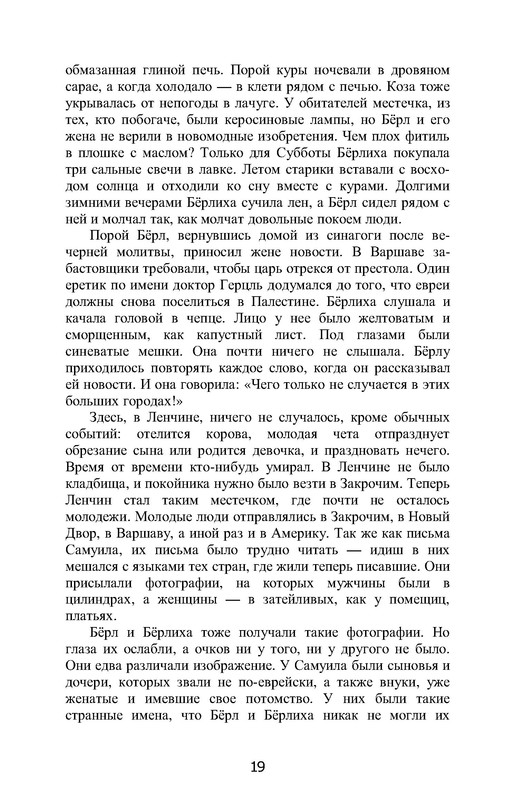 обмазанная глиной печь. Порой куры ночевали в дровяном сарае, а когда холодало — в клети рядом с печью. Коза тоже укрывалась от непогоды в лачуге. У обитателей местечка, из тех, кто побогаче, были керосиновые лампы, но Бёрл и его жена не верили в новомодные изобретения. Чем плох фитиль в плошке с маслом? Только для Субботы Бёрлиха покупала три сальные свечи в лавке. Летом старики вставали с восходом солнца и отходили ко сну вместе с курами. Долгими зимними вечерами Бёрлиха сучила лен, а Бёрл сидел рядом с ней и молчал так, как молчат довольные покоем люди.

Порой Бёрл, вернувшись домой из синагоги после вечерней молитвы, приносил жене новости. В Варшаве забастовщики требовали, чтобы царь отрекся от престола. Один еретик по имени доктор Герцль додумался до того, что евреи должны снова поселиться в Палестине. Бёрлиха слушала и качала головой в чепце. Лицо у нее было желтоватым и сморщенным, как капустный лист. Под глазами были синеватые мешки. Она почти ничего не слышала. Бёрлу приходилось повторять каждое слово, когда он рассказывал ей новости. И она говорила: «Чего только не случается в этих больших городах!»

Здесь, в Ленчине, ничего не случалось, кроме обычных событий: отелится корова, молодая чета отпразднует обрезание сына или родится девочка, и праздновать нечего. Время от времени кто-нибудь умирал. В Ленчине не было кладбища, и покойника нужно было везти в Закрочим. Теперь Ленчин стал таким местечком, где почти не осталось молодежи. Молодые люди отправлялись в Закрочим, в Новый Двор, в Варшаву, а иной раз и в Америку. Так же как письма Самуила, их письма было трудно читать — идиш в них мешался с языками тех стран, где жили теперь писавшие. Они присылали фотографии, на которых мужчины были в цилиндрах, а женщины — в затейливых, как у помещиц, платьях.

Бёрл и Бёрлиха тоже получали такие фотографии. Но глаза их ослабли, а очков ни у того, ни у другого не было. Они едва различали изображение. У Самуила были сыновья и дочери, которых звали не по-еврейски, а также внуки, уже женатые и имевшие свое потомство. У них были такие странные имена, что Бёрл и Бёрлиха никак не могли их

19